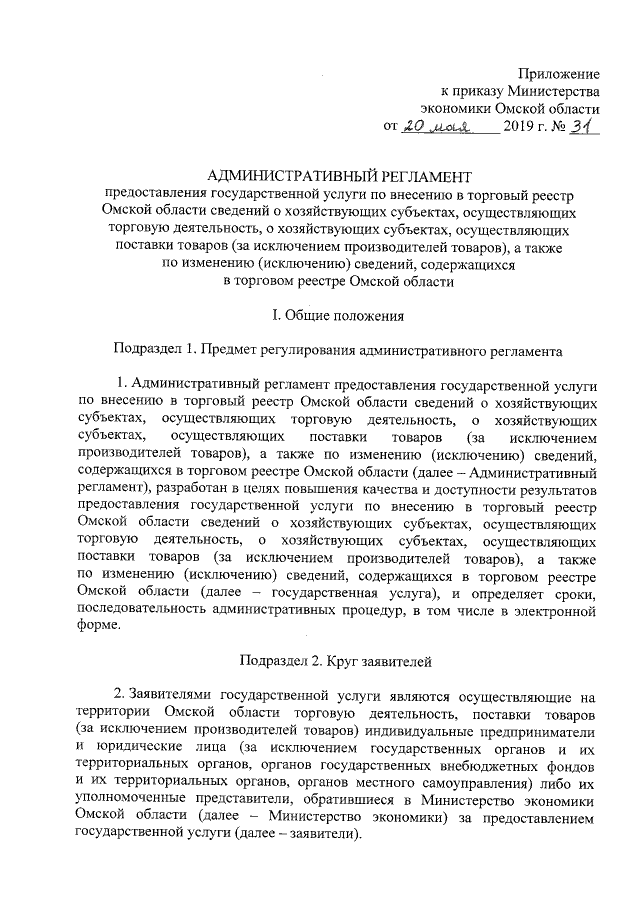 Приложение
к приказу Министерства
экономики Омской области
от 20 мая 2019 г. № 31

АДМИНИСТРАТИВНЫЙ РЕГЛАМЕНТ
предоставления государственной услуги по внесению в торговый реестр Омской области сведений о хозяйствующих субъектах, осуществляющих торговую деятельность, о хозяйствующих субъектах, осуществляющих поставки товаров (за исключением производителей товаров), а также по изменению (исключению) сведений, содержащихся в торговом реестре Омской области

I. Общие положения

Подраздел 1. Предмет регулирования административного регламента

1. Административный регламент предоставления государственной услуги по внесению в торговый реестр Омской области сведений о хозяйствующих субъектах, осуществляющих торговую деятельность, о хозяйствующих субъектах, осуществляющих поставки товаров (за исключением производителей товаров), а также по изменению (исключению) сведений, содержащихся в торговом реестре Омской области (далее – Административный регламент), разработан в целях повышения качества и доступности результатов предоставления государственной услуги по внесению в торговый реестр Омской области сведений о хозяйствующих субъектах, осуществляющих торговую деятельность, о хозяйствующих субъектах, осуществляющих поставки товаров (за исключением производителей товаров), а также по изменению (исключению) сведений, содержащихся в торговом реестре Омской области (далее – государственная услуга), и определяет сроки, последовательность административных процедур, в том числе в электронной форме.

Подраздел 2. Круг заявителей

2. Заявителями государственной услуги являются осуществляющие на территории Омской области торговую деятельность, поставки товаров (за исключением производителей товаров) индивидуальные предприниматели и юридические лица (за исключением государственных органов и их территориальных органов, органов государственных внебюджетных фондов и их территориальных органов, органов местного самоуправления) либо их уполномоченные представители, обратившиеся в Министерство экономики Омской области (далее – Министерство экономики) за предоставлением государственной услуги (далее – заявители).